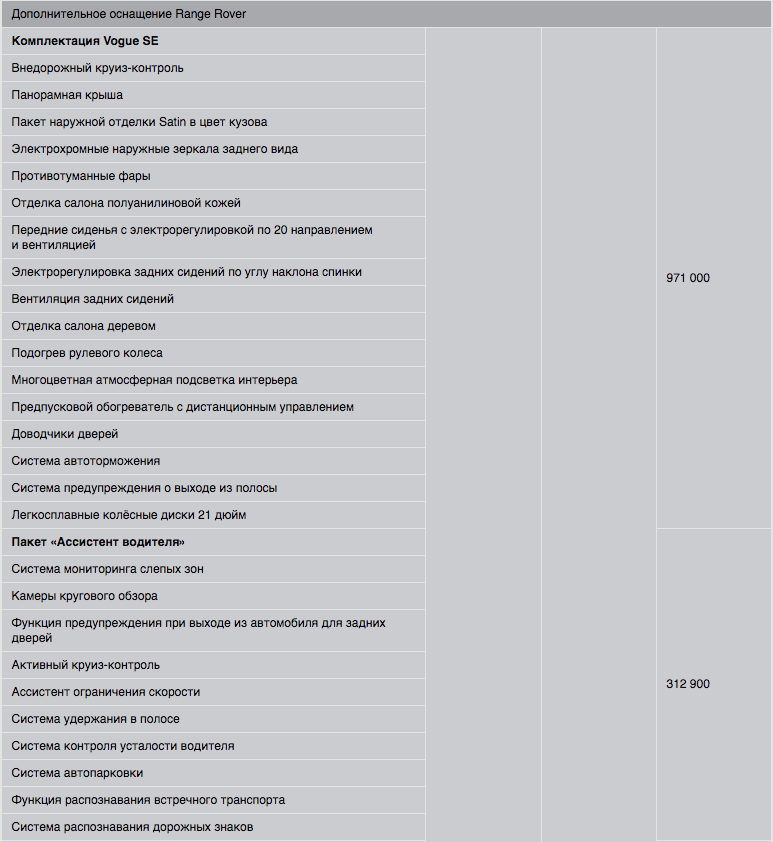 Дополнительное оснащение Range Rover

| | | | |
|---|---|---|---|
| **Комплектация Vogue SE** | | | 971 000 |
| Внедорожный круиз-контроль | | | |
| Панорамная крыша | | | |
| Пакет наружной отделки Satin в цвет кузова | | | |
| Электрохромные наружные зеркала заднего вида | | | |
| Противотуманные фары | | | |
| Отделка салона полуанилиновой кожей | | | |
| Передние сиденья с электрорегулировкой по 20 направлением и вентиляцией | | | |
| Электрорегулировка задних сидений по углу наклона спинки | | | |
| Вентиляция задних сидений | | | |
| Отделка салона деревом | | | |
| Подогрев рулевого колеса | | | |
| Многоцветная атмосферная подсветка интерьера | | | |
| Предпусковой обогреватель с дистанционным управлением | | | |
| Доводчики дверей | | | |
| Система автоторможения | | | |
| Система предупреждения о выходе из полосы | | | |
| Легкосплавные колёсные диски 21 дюйм | | | |
| **Пакет «Ассистент водителя»** | | | 312 900 |
| Система мониторинга слепых зон | | | |
| Камеры кругового обзора | | | |
| Функция предупреждения при выходе из автомобиля для задних дверей | | | |
| Активный круиз-контроль | | | |
| Ассистент ограничения скорости | | | |
| Система удержания в полосе | | | |
| Система контроля усталости водителя | | | |
| Система автопарковки | | | |
| Функция распознавания встречного транспорта | | | |
| Система распознавания дорожных знаков | | | |